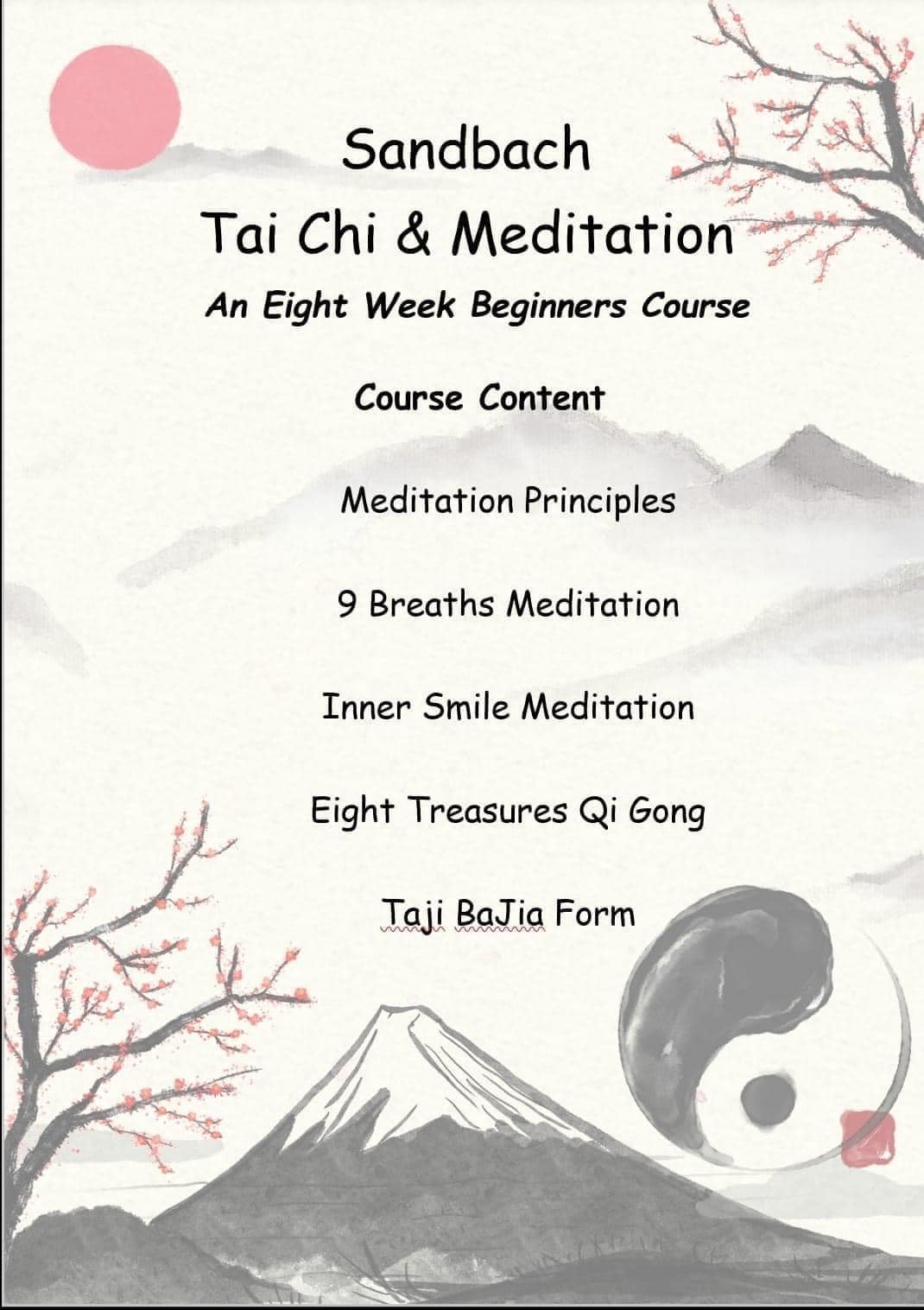 Sandbach

Tai Chi & Meditation

An Eight Week Beginners Course

Course Content

Meditation Principles

9 Breaths Meditation

Inner Smile Meditation

Eight Treasures Qi Gong

Taji BaJia Form